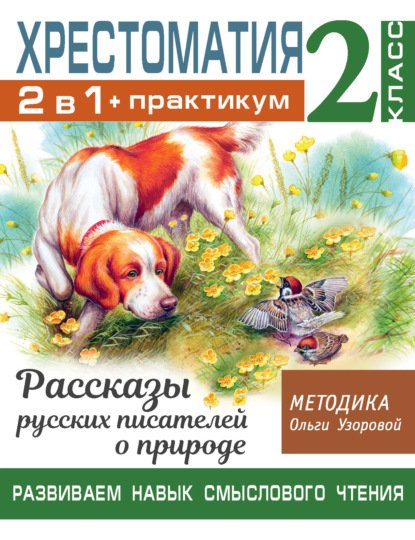 ХРЕСТОМАТИЯ

2 КЛАСС

2 в 1 + практикум

Рассказы русских писателей о природе

МЕТОДИКА
Ольги Узоровой

РАЗВИВАЕМ НАВЫК СМЫСЛОВОГО ЧТЕНИЯ